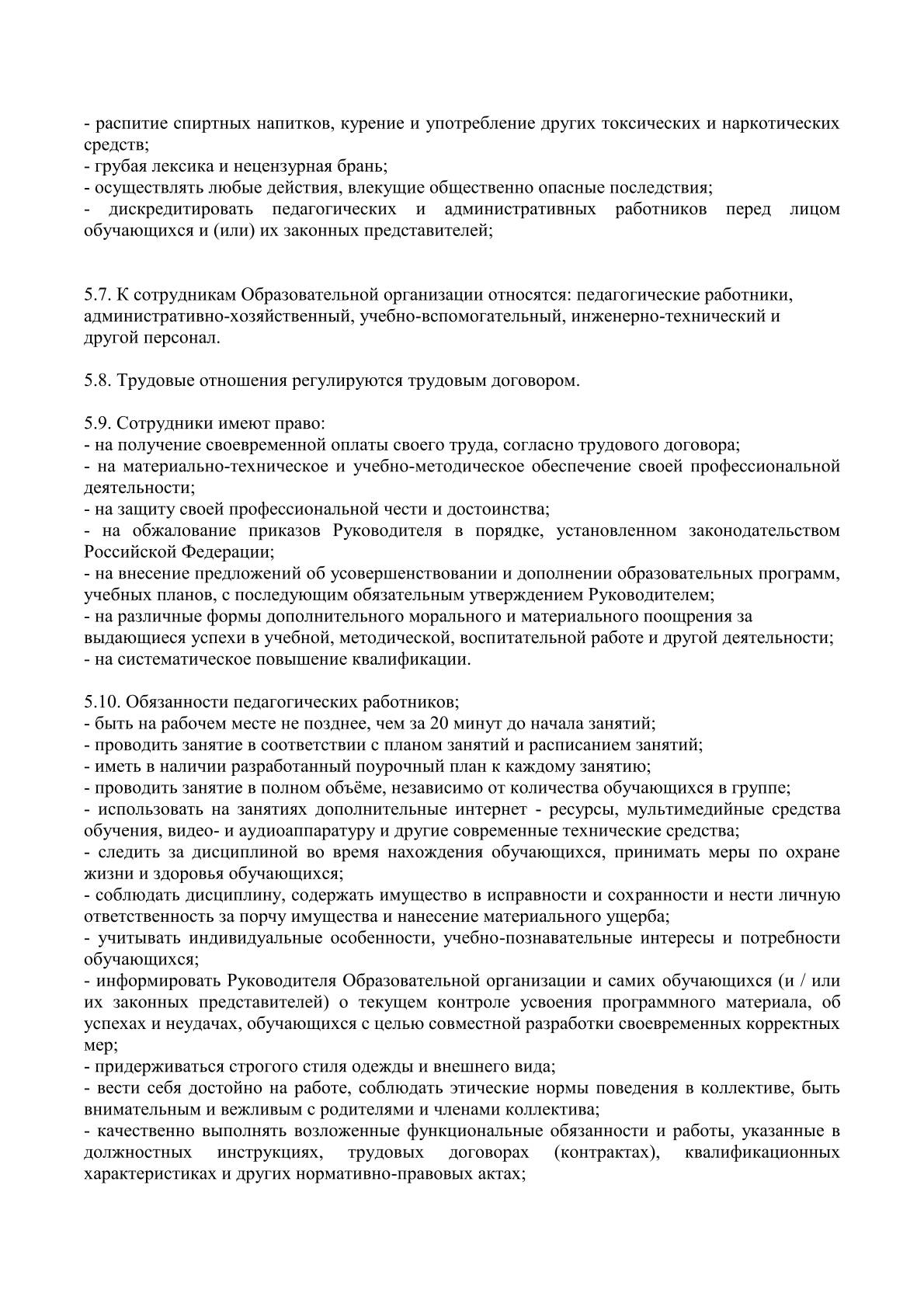 - распитие спиртных напитков, курение и употребление других токсических и наркотических средств;
- грубая лексика и нецензурная брань;
- осуществлять любые действия, влекущие общественно опасные последствия;
- дискредитировать педагогических и административных работников перед лицом обучающихся и (или) их законных представителей;

5.7. К сотрудникам Образовательной организации относятся: педагогические работники, административно-хозяйственный, учебно-вспомогательный, инженерно-технический и другой персонал.

5.8. Трудовые отношения регулируются трудовым договором.

5.9. Сотрудники имеют право:
- на получение своевременной оплаты своего труда, согласно трудового договора;
- на материально-техническое и учебно-методическое обеспечение своей профессиональной деятельности;
- на защиту своей профессиональной чести и достоинства;
- на обжалование приказов Руководителя в порядке, установленном законодательством Российской Федерации;
- на внесение предложений об усовершенствовании и дополнении образовательных программ, учебных планов, с последующим обязательным утверждением Руководителем;
- на различные формы дополнительного морального и материального поощрения за выдающиеся успехи в учебной, методической, воспитательной работе и другой деятельности;
- на систематическое повышение квалификации.

5.10. Обязанности педагогических работников;
- быть на рабочем месте не позднее, чем за 20 минут до начала занятий;
- проводить занятие в соответствии с планом занятий и расписанием занятий;
- иметь в наличии разработанный поурочный план к каждому занятию;
- проводить занятие в полном объёме, независимо от количества обучающихся в группе;
- использовать на занятиях дополнительные интернет - ресурсы, мультимедийные средства обучения, видео- и аудиоаппаратуру и другие современные технические средства;
- следить за дисциплиной во время нахождения обучающихся, принимать меры по охране жизни и здоровья обучающихся;
- соблюдать дисциплину, содержать имущество в исправности и сохранности и нести личную ответственность за порчу имущества и нанесение материального ущерба;
- учитывать индивидуальные особенности, учебно-познавательные интересы и потребности обучающихся;
- информировать Руководителя Образовательной организации и самих обучающихся (и / или их законных представителей) о текущем контроле усвоения программного материала, об успехах и неудачах, обучающихся с целью совместной разработки своевременных корректных мер;
- придерживаться строгого стиля одежды и внешнего вида;
- вести себя достойно на работе, соблюдать этические нормы поведения в коллективе, быть внимательным и вежливым с родителями и членами коллектива;
- качественно выполнять возложенные функциональные обязанности и работы, указанные в должностных инструкциях, трудовых договорах (контрактах), квалификационных характеристиках и других нормативно-правовых актах;